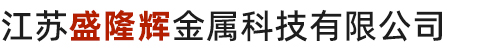 江苏盛隆辉金属科技有限公司